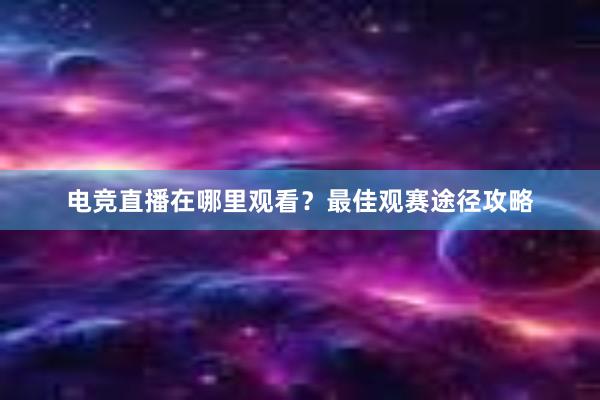 电竞直播在哪里观看？最佳观赛途径攻略